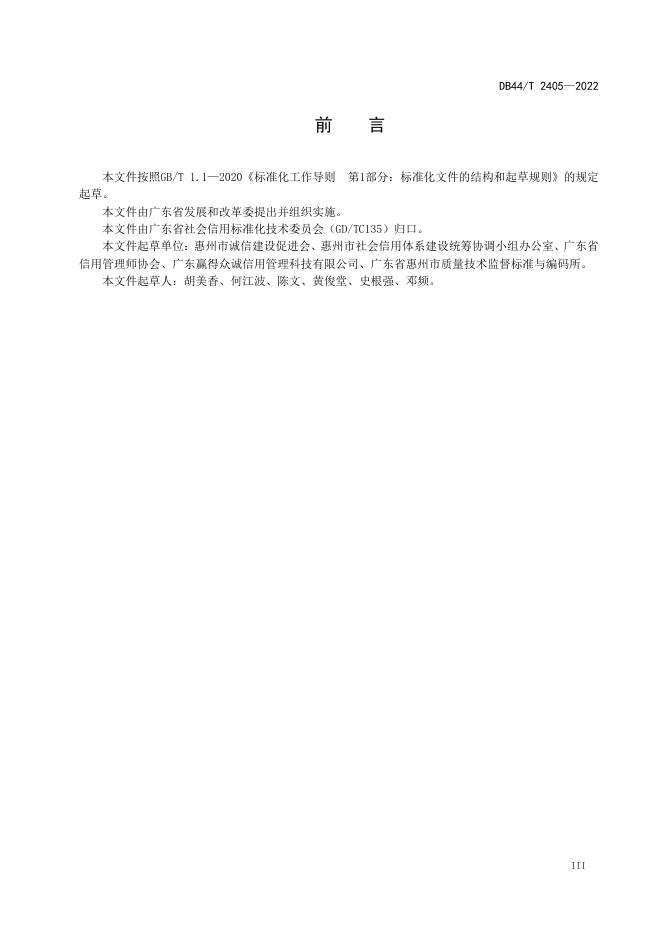 DB44/T 2405—2022

前 言

本文件按照GB/T 1.1—2020《标准化工作导则 第1部分：标准化文件的结构和起草规则》的规定起草。

本文件由广东省发展和改革委提出并组织实施。

本文件由广东省社会信用标准化技术委员会（GD/TC135）归口。

本文件起草单位：惠州市诚信建设促进会、惠州市社会信用体系建设统筹协调小组办公室、广东省信用管理师协会、广东赢得众诚信用管理科技有限公司、广东省惠州市质量技术监督标准与编码所。

本文件起草人：胡美香、何江波、陈文、黄俊堂、史根强、邓频。

III